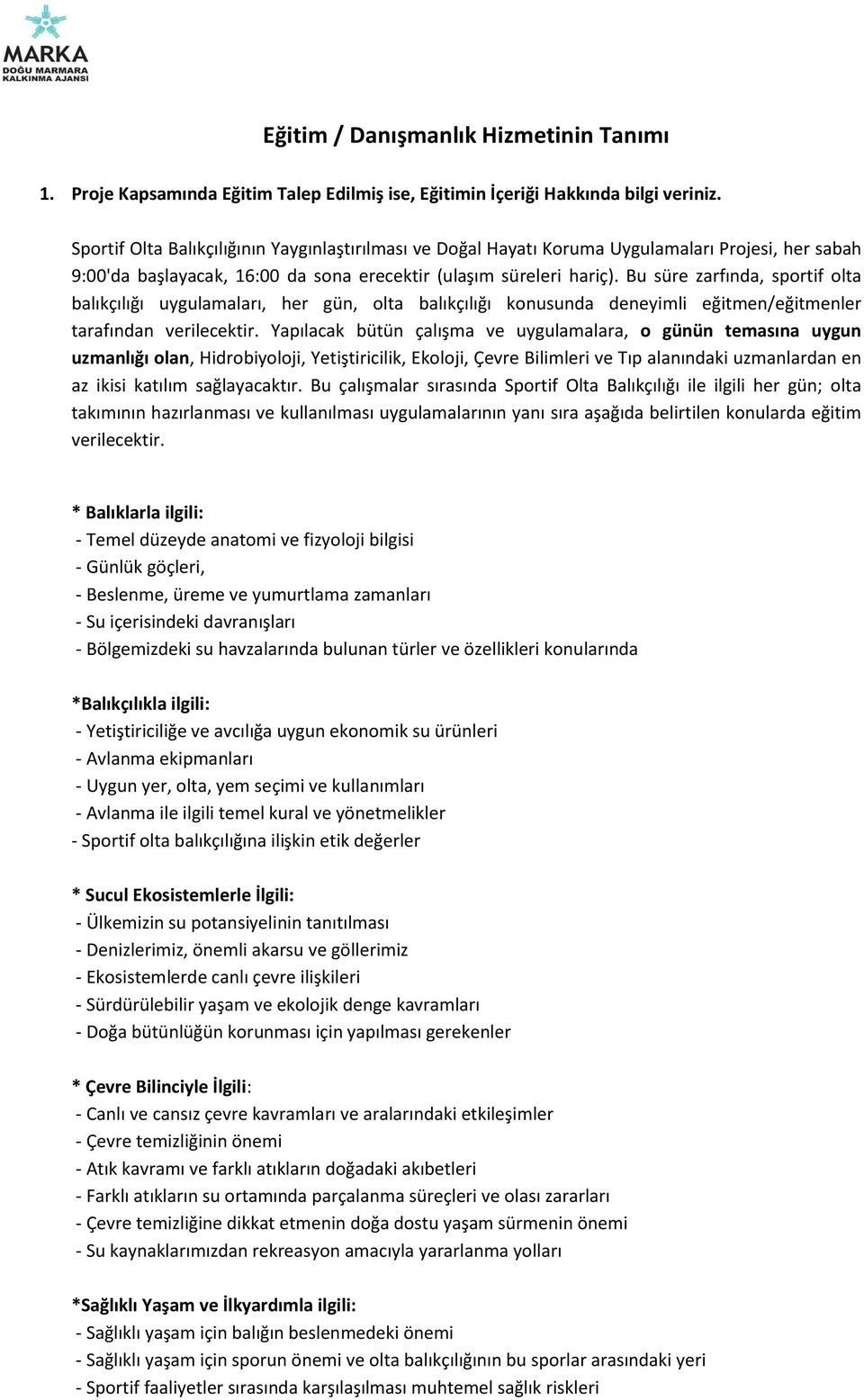 MARKA
DOĞU MARMARA
KALKINMA AJANSI

Eğitim / Danışmanlık Hizmetinin Tanımı

1. Proje Kapsamında Eğitim Talep Edilmiş ise, Eğitimin İçeriği Hakkında bilgi veriniz.

Sportif Olta Balıkçılığının Yaygınlaştırılması ve Doğal Hayatı Koruma Uygulamaları Projesi, her sabah 9:00'da başlayacak, 16:00 da sona erecektir (ulaşım süreleri hariç). Bu süre zarfında, sportif olta balıkçılığı uygulamaları, her gün, olta balıkçılığı konusunda deneyimli eğitmen/eğitmenler tarafından verilecektir. Yapılacak bütün çalışma ve uygulamalara, o günün temasına uygun uzmanlığı olan, Hidrobiyoloji, Yetiştiricilik, Ekoloji, Çevre Bilimleri ve Tıp alanındaki uzmanlardan en az ikisi katılım sağlayacaktır. Bu çalışmalar sırasında Sportif Olta Balıkçılığı ile ilgili her gün; olta takımının hazırlanması ve kullanılması uygulamalarının yanı sıra aşağıda belirtilen konularda eğitim verilecektir.

* Balıklarla ilgili:
- Temel düzeyde anatomi ve fizyoloji bilgisi
- Günlük göçleri,
- Beslenme, üreme ve yumurtlama zamanları
- Su içerisindeki davranışları
- Bölgemizdeki su havzalarında bulunan türler ve özellikleri konularında

*Balıkçılıkla ilgili:
- Yetiştiriciliğe ve avcılığa uygun ekonomik su ürünleri
- Avlanma ekipmanları
- Uygun yer, olta, yem seçimi ve kullanımları
- Avlanma ile ilgili temel kural ve yönetmelikler
- Sportif olta balıkçılığına ilişkin etik değerler

* Sucul Ekosistemlerle İlgili:
- Ülkemizin su potansiyelinin tanıtılması
- Denizlerimiz, önemli akarsu ve göllerimiz
- Ekosistemlerde canlı çevre ilişkileri
- Sürdürülebilir yaşam ve ekolojik denge kavramları
- Doğa bütünlüğün korunması için yapılması gerekenler

* Çevre Bilinciyle İlgili:
- Canlı ve cansız çevre kavramları ve aralarındaki etkileşimler
- Çevre temizliğinin önemi
- Atık kavramı ve farklı atıkların doğadaki akıbetleri
- Farklı atıkların su ortamında parçalanma süreçleri ve olası zararları
- Çevre temizliğine dikkat etmenin doğa dostu yaşam sürmenin önemi
- Su kaynaklarımızdan rekreasyon amacıyla yararlanma yolları

*Sağlıklı Yaşam ve İlkyardımla ilgili:
- Sağlıklı yaşam için balığın beslenmedeki önemi
- Sağlıklı yaşam için sporun önemi ve olta balıkçılığının bu sporlar arasındaki yeri
- Sportif faaliyetler sırasında karşılaşılması muhtemel sağlık riskleri